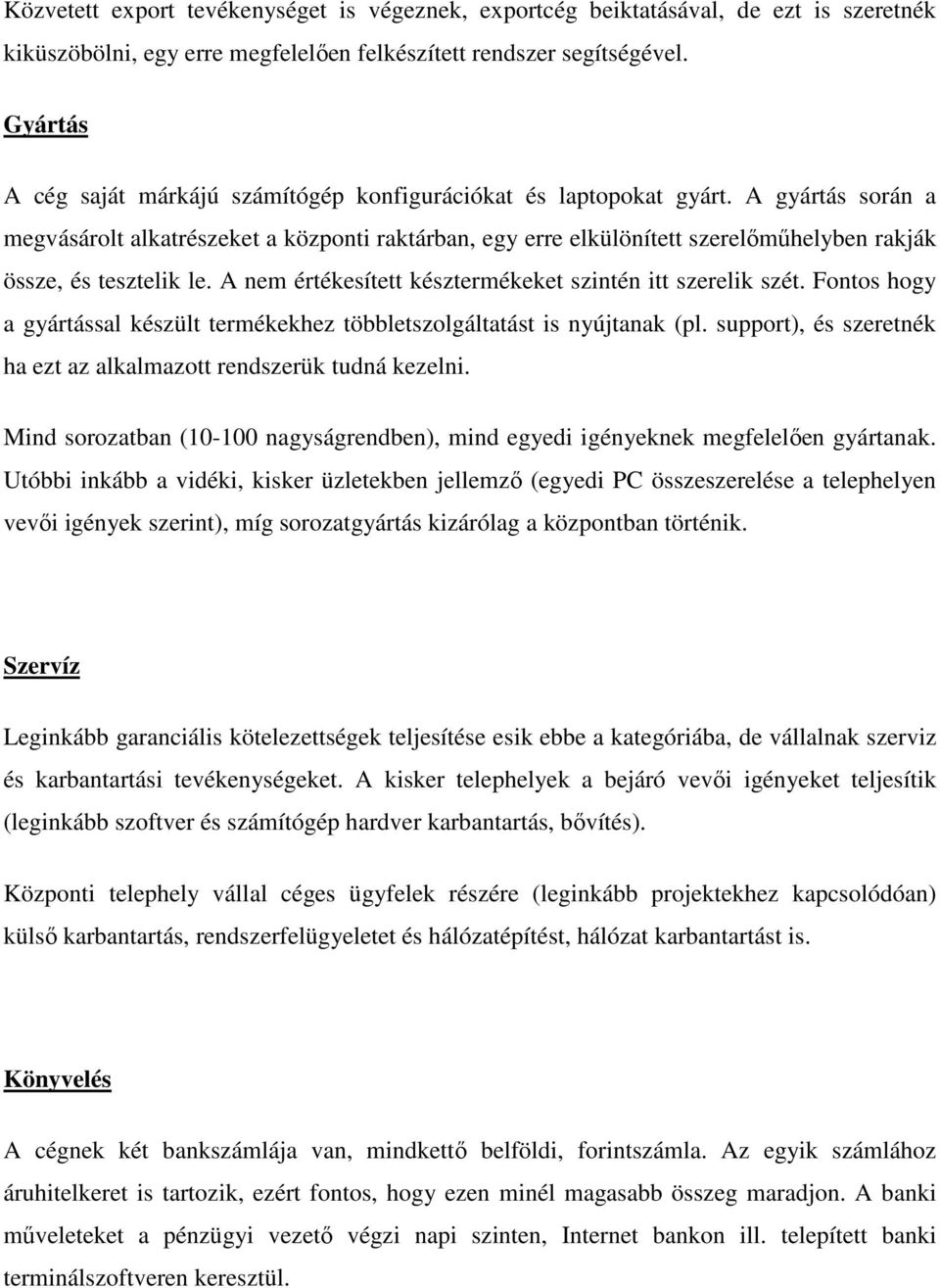 Közvetett export tevékenységet is végeznek, exportcég beiktatásával, de ezt is szeretnék kiküszöbölni, egy erre megfelelően felkészített rendszer segítségével.

Gyártás

A cég saját márkájú számítógép konfigurációkat és laptopokat gyárt. A gyártás során a megvásárolt alkatrészeket a központi raktárban, egy erre elkülönített szerelőműhelyben rakják össze, és tesztelik le. A nem értékesített késztermékeket szintén itt szerelik szét. Fontos hogy a gyártással készült termékekhez többletszolgáltatást is nyújtanak (pl. support), és szeretnék ha ezt az alkalmazott rendszerük tudná kezelni.

Mind sorozatban (10-100 nagyságrendben), mind egyedi igényeknek megfelelően gyártanak. Utóbbi inkább a vidéki, kisker üzletekben jellemző (egyedi PC összeszerelése a telephelyen vevői igények szerint), míg sorozatgyártás kizárólag a központban történik.

Szervíz

Leginkább garanciális kötelezettségek teljesítése esik ebbe a kategóriába, de vállalnak szerviz és karbantartási tevékenységeket. A kisker telephelyek a bejáró vevői igényeket teljesítik (leginkább szoftver és számítógép hardver karbantartás, bővítés).

Központi telephely vállal céges ügyfelek részére (leginkább projektekhez kapcsolódóan) külső karbantartás, rendszerfelügyeletet és hálózatépítést, hálózat karbantartást is.

Könyvelés

A cégnek két bankszámlája van, mindkettő belföldi, forintszámla. Az egyik számlához áruhitelkeret is tartozik, ezért fontos, hogy ezen minél magasabb összeg maradjon. A banki műveleteket a pénzügyi vezető végzi napi szinten, Internet bankon ill. telepített banki terminálszoftveren keresztül.